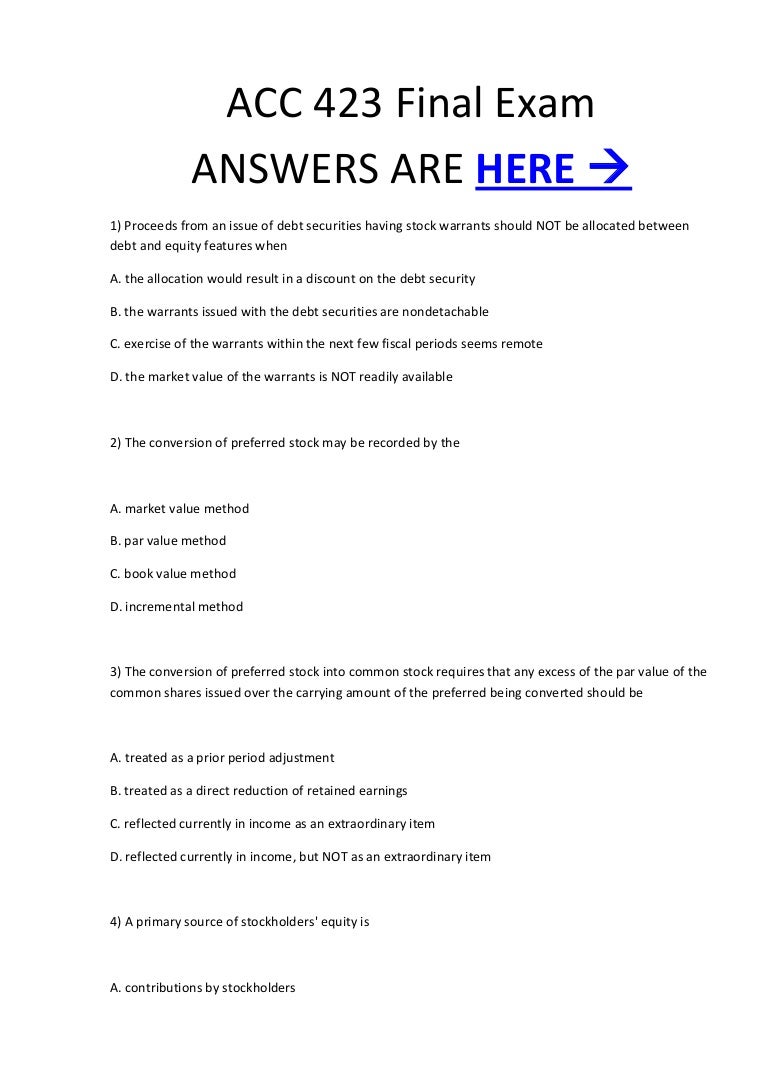 ACC 423 Final Exam

ANSWERS ARE HERE →

1) Proceeds from an issue of debt securities having stock warrants should NOT be allocated between debt and equity features when

A. the allocation would result in a discount on the debt security

B. the warrants issued with the debt securities are nondetachable

C. exercise of the warrants within the next few fiscal periods seems remote

D. the market value of the warrants is NOT readily available

2) The conversion of preferred stock may be recorded by the

A. market value method

B. par value method

C. book value method

D. incremental method

3) The conversion of preferred stock into common stock requires that any excess of the par value of the common shares issued over the carrying amount of the preferred being converted should be

A. treated as a prior period adjustment

B. treated as a direct reduction of retained earnings

C. reflected currently in income as an extraordinary item

D. reflected currently in income, but NOT as an extraordinary item

4) A primary source of stockholders' equity is

A. contributions by stockholders